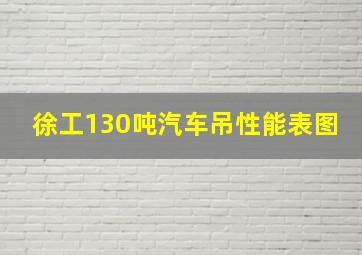 徐工130吨汽车吊性能表图